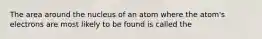 The area around the nucleus of an atom where the atom's electrons are most likely to be found is called the